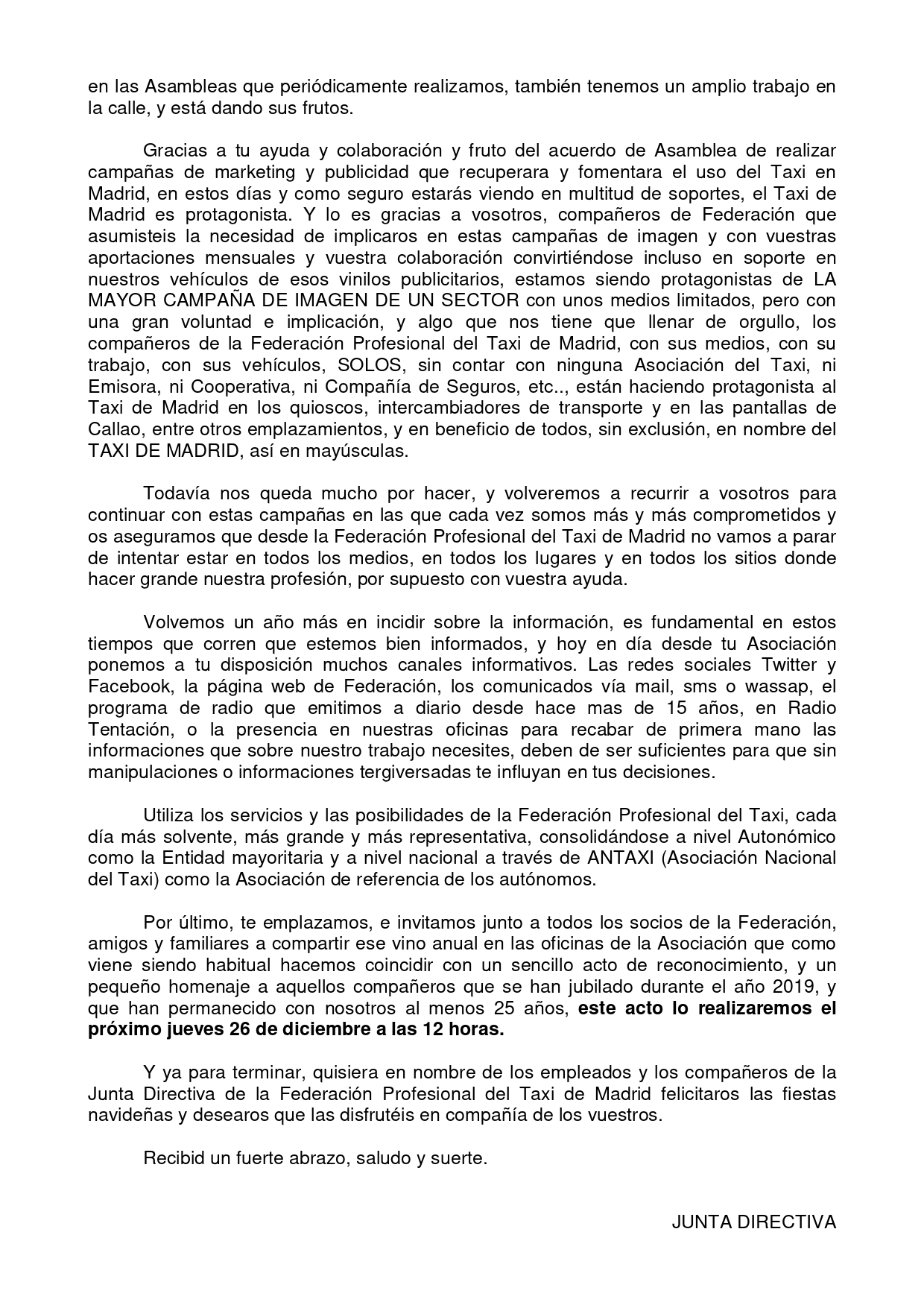 en las Asambleas que periódicamente realizamos, también tenemos un amplio trabajo en la calle, y está dando sus frutos.

Gracias a tu ayuda y colaboración y fruto del acuerdo de Asamblea de realizar campañas de marketing y publicidad que recuperara y fomentara el uso del Taxi en Madrid, en estos días y como seguro estarás viendo en multitud de soportes, el Taxi de Madrid es protagonista. Y lo es gracias a vosotros, compañeros de Federación que asumisteis la necesidad de implicaros en estas campañas de imagen y con vuestras aportaciones mensuales y vuestra colaboración convirtiéndose incluso en soporte en nuestros vehículos de esos vinilos publicitarios, estamos siendo protagonistas de LA MAYOR CAMPAÑA DE IMAGEN DE UN SECTOR con unos medios limitados, pero con una gran voluntad e implicación, y algo que nos tiene que llenar de orgullo, los compañeros de la Federación Profesional del Taxi de Madrid, con sus medios, con su trabajo, con sus vehículos, SOLOS, sin contar con ninguna Asociación del Taxi, ni Emisora, ni Cooperativa, ni Compañía de Seguros, etc.., están haciendo protagonista al Taxi de Madrid en los quioscos, intercambiadores de transporte y en las pantallas de Callao, entre otros emplazamientos, y en beneficio de todos, sin exclusión, en nombre del TAXI DE MADRID, así en mayúsculas.

Todavía nos queda mucho por hacer, y volveremos a recurrir a vosotros para continuar con estas campañas en las que cada vez somos más y más comprometidos y os aseguramos que desde la Federación Profesional del Taxi de Madrid no vamos a parar de intentar estar en todos los medios, en todos los lugares y en todos los sitios donde hacer grande nuestra profesión, por supuesto con vuestra ayuda.

Volvemos un año más en incidir sobre la información, es fundamental en estos tiempos que corren que estemos bien informados, y hoy en día desde tu Asociación ponemos a tu disposición muchos canales informativos. Las redes sociales Twitter y Facebook, la página web de Federación, los comunicados vía mail, sms o wassap, el programa de radio que emitimos a diario desde hace mas de 15 años, en Radio Tentación, o la presencia en nuestras oficinas para recabar de primera mano las informaciones que sobre nuestro trabajo necesites, deben de ser suficientes para que sin manipulaciones o informaciones tergiversadas te influyan en tus decisiones.

Utiliza los servicios y las posibilidades de la Federación Profesional del Taxi, cada día más solvente, más grande y más representativa, consolidándose a nivel Autonómico como la Entidad mayoritaria y a nivel nacional a través de ANTAXI (Asociación Nacional del Taxi) como la Asociación de referencia de los autónomos.

Por último, te emplazamos, e invitamos junto a todos los socios de la Federación, amigos y familiares a compartir ese vino anual en las oficinas de la Asociación que como viene siendo habitual hacemos coincidir con un sencillo acto de reconocimiento, y un pequeño homenaje a aquellos compañeros que se han jubilado durante el año 2019, y que han permanecido con nosotros al menos 25 años, este acto lo realizaremos el próximo jueves 26 de diciembre a las 12 horas.

Y ya para terminar, quisiera en nombre de los empleados y los compañeros de la Junta Directiva de la Federación Profesional del Taxi de Madrid felicitaros las fiestas navideñas y desearos que las disfrutéis en compañía de los vuestros.

Recibid un fuerte abrazo, saludo y suerte.

JUNTA DIRECTIVA